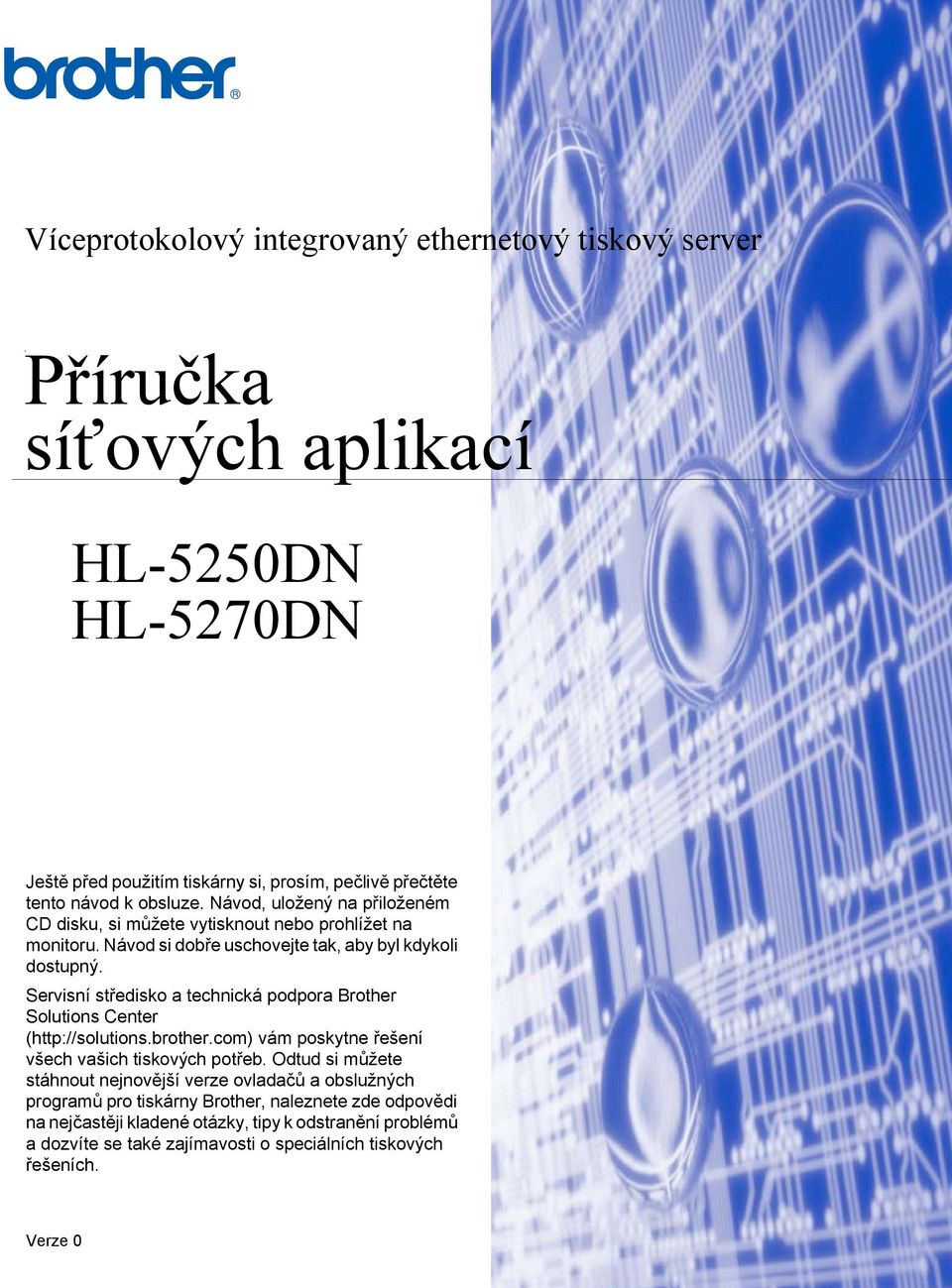 brother®

Víceprotokolový integrovaný ethernetový tiskový server

Příručka síťových aplikací

HL-5250DN
HL-5270DN

Ještě před použitím tiskárny si, prosím, pečlivě přečtěte tento návod k obsluze. Návod, uložený na přiloženém CD disku, si můžete vytisknout nebo prohlížet na monitoru. Návod si dobře uschovejte tak, aby byl kdykoli dostupný.

Servisní středisko a technická podpora Brother Solutions Center (http://solutions.brother.com) vám poskytne řešení všech vašich tiskových potřeb. Odtud si můžete stáhnout nejnovější verze ovladačů a obslužných programů pro tiskárny Brother, naleznete zde odpovědi na nejčastěji kladené otázky, tipy k odstranění problémů a dozvíte se také zajímavosti o speciálních tiskových řešeních.

Verze 0